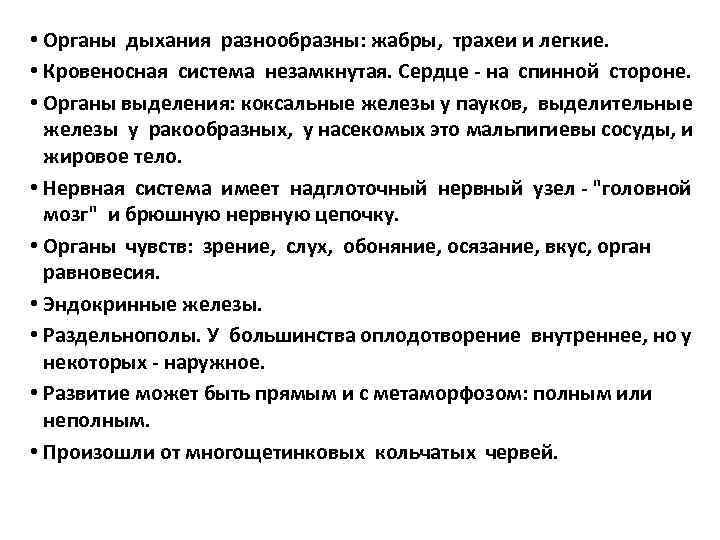 • Органы дыхания разнообразны: жабры, трахеи и легкие.

• Кровеносная система незамкнутая. Сердце - на спинной стороне.

• Органы выделения: коксальные железы у пауков, выделительные железы у ракообразных, у насекомых это мальпигиевы сосуды, и жировое тело.

• Нервная система имеет надглоточный нервный узел - "головной мозг" и брюшную нервную цепочку.

• Органы чувств: зрение, слух, обоняние, осязание, вкус, орган равновесия.

• Эндокринные железы.

• Раздельнополы. У большинства оплодотворение внутреннее, но у некоторых - наружное.

• Развитие может быть прямым и с метаморфозом: полным или неполным.

• Произошли от многощетинковых кольчатых червей.